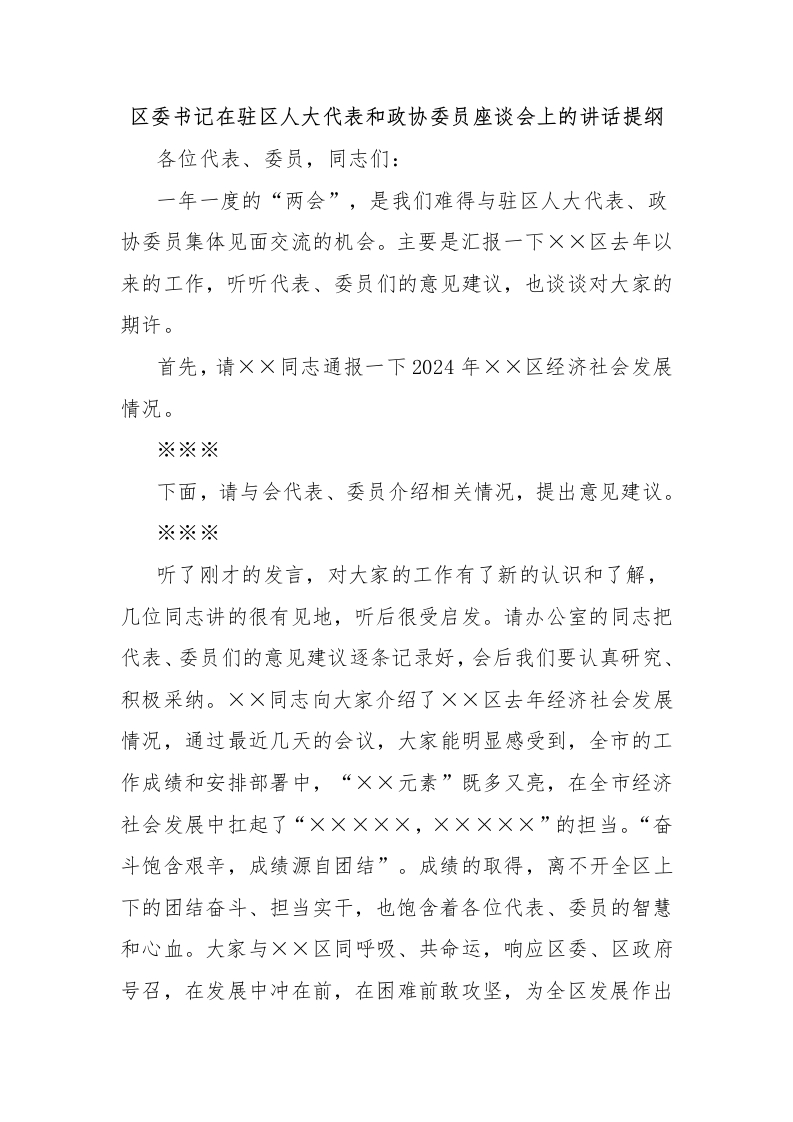 区委书记在驻区人大代表和政协委员座谈会上的讲话提纲

各位代表、委员，同志们：

一年一度的“两会”，是我们难得与驻区人大代表、政协委员集体见面交流的机会。主要是汇报一下××区去年以来的工作，听听代表、委员们的意见建议，也谈谈对大家的期许。

首先，请××同志通报一下2024年××区经济社会发展情况。

※※※

下面，请与会代表、委员介绍相关情况，提出意见建议。

※※※

听了刚才的发言，对大家的工作有了新的认识和了解，几位同志讲的很有见地，听后很受启发。请办公室的同志把代表、委员们的意见建议逐条记录好，会后我们要认真研究、积极采纳。××同志向大家介绍了××区去年经济社会发展情况，通过最近几天的会议，大家能明显感受到，全市的工作成绩和安排部署中，“××元素”既多又亮，在全市经济社会发展中扛起了“×××××，×××××”的担当。“奋斗饱含艰辛，成绩源自团结”。成绩的取得，离不开全区上下的团结奋斗、担当实干，也饱含着各位代表、委员的智慧和心血。大家与××区同呼吸、共命运，响应区委、区政府号召，在发展中冲在前，在困难前敢攻坚，为全区发展作出